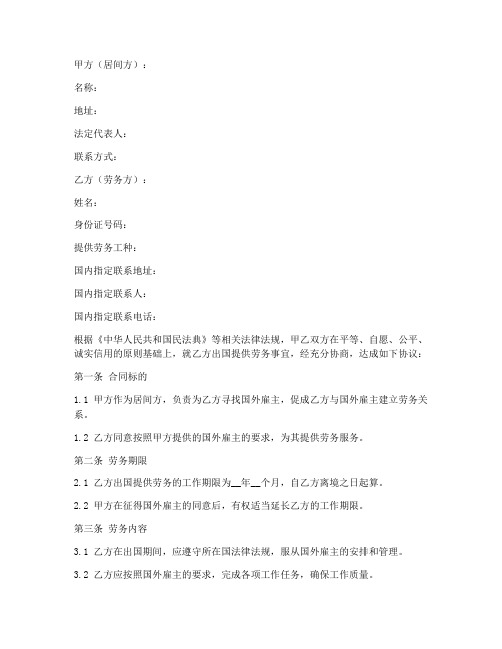 甲方（居间方）：

名称：

地址：

法定代表人：

联系方式：

乙方（劳务方）：

姓名：

身份证号码：

提供劳务工种：

国内指定联系地址：

国内指定联系人：

国内指定联系电话：

根据《中华人民共和国民法典》等相关法律法规，甲乙双方在平等、自愿、公平、诚实信用的原则基础上，就乙方出国提供劳务事宜，经充分协商，达成如下协议：

第一条 合同标的

1.1 甲方作为居间方，负责为乙方寻找国外雇主，促成乙方与国外雇主建立劳务关系。

1.2 乙方同意按照甲方提供的国外雇主的要求，为其提供劳务服务。

第二条 劳务期限

2.1 乙方出国提供劳务的工作期限为__年__个月，自乙方离境之日起算。

2.2 甲方在征得国外雇主的同意后，有权适当延长乙方的工作期限。

第三条 劳务内容

3.1 乙方在出国期间，应遵守所在国法律法规，服从国外雇主的安排和管理。

3.2 乙方应按照国外雇主的要求，完成各项工作任务，确保工作质量。